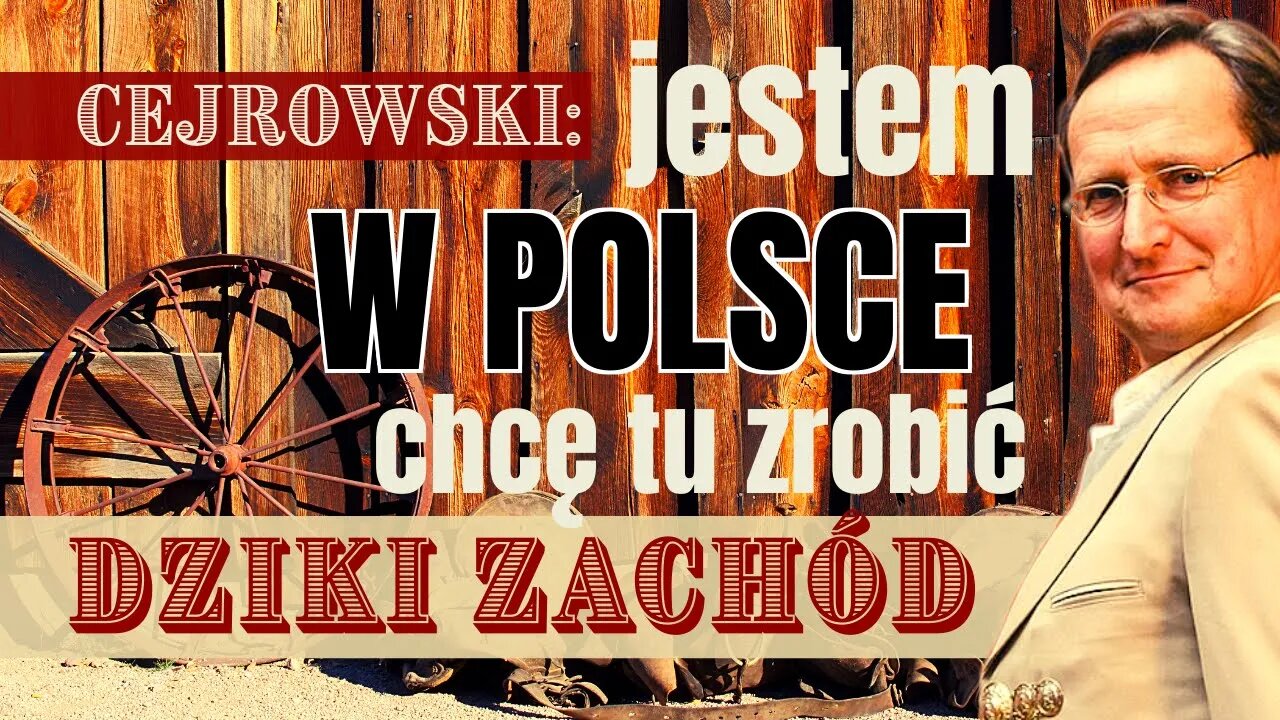 CEJROWSKI: jestem
W POLSCE
chcę tu zrobić
DZIKI ZACHÓD